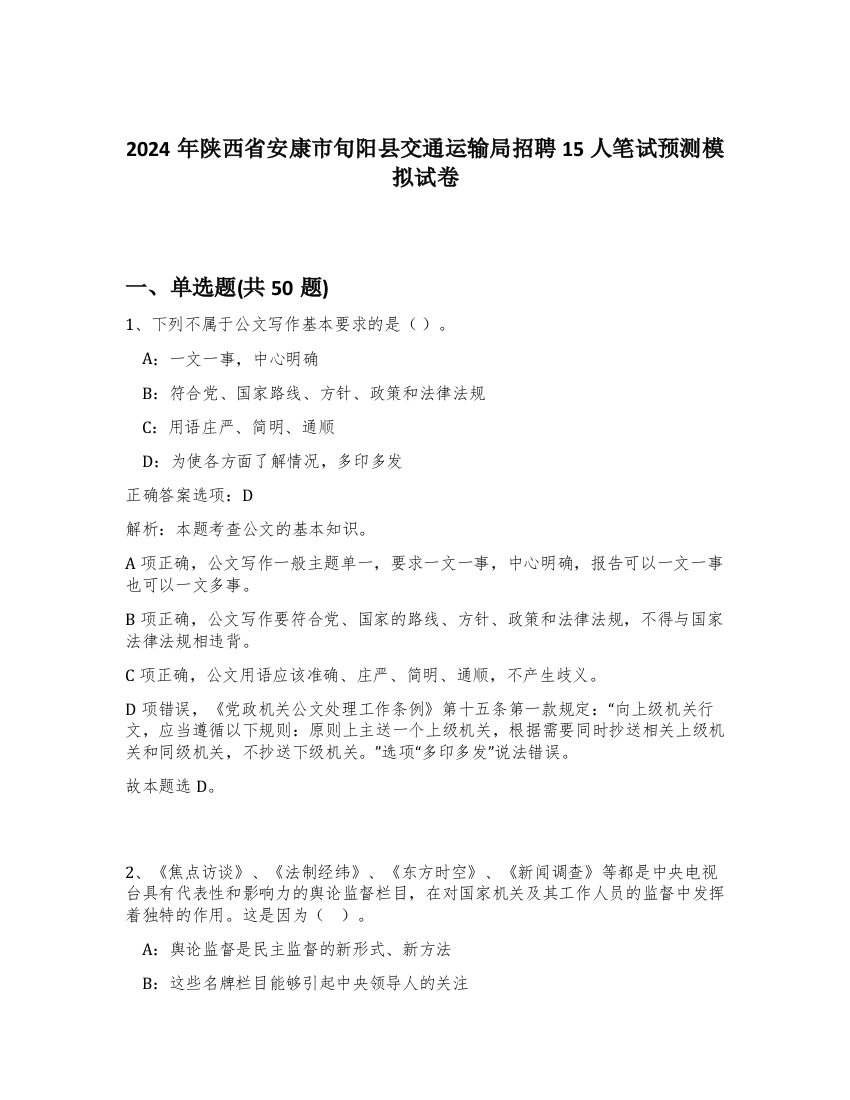 2024 年陕西省安康市旬阳县交通运输局招聘 15 人笔试预测模拟试卷

一、单选题(共 50 题)

1、下列不属于公文写作基本要求的是（ ）。

A：一文一事，中心明确

B：符合党、国家路线、方针、政策和法律法规

C：用语庄严、简明、通顺

D：为使各方面了解情况，多印多发

正确答案选项：D

解析：本题考查公文的基本知识。

A 项正确，公文写作一般主题单一，要求一文一事，中心明确，报告可以一文一事也可以一文多事。

B 项正确，公文写作要符合党、国家的路线、方针、政策和法律法规，不得与国家法律法规相违背。

C 项正确，公文用语应该准确、庄严、简明、通顺，不产生歧义。

D 项错误，《党政机关公文处理工作条例》第十五条第一款规定：“向上级机关行文，应当遵循以下规则：原则上主送一个上级机关，根据需要同时抄送相关上级机关和同级机关，不抄送下级机关。”选项“多印多发”说法错误。

故本题选 D。

2、《焦点访谈》、《法制经纬》、《东方时空》、《新闻调查》等都是中央电视台具有代表性和影响力的舆论监督栏目，在对国家机关及其工作人员的监督中发挥着独特的作用。这是因为（ ）。

A：舆论监督是民主监督的新形式、新方法

B：这些名牌栏目能够引起中央领导人的关注